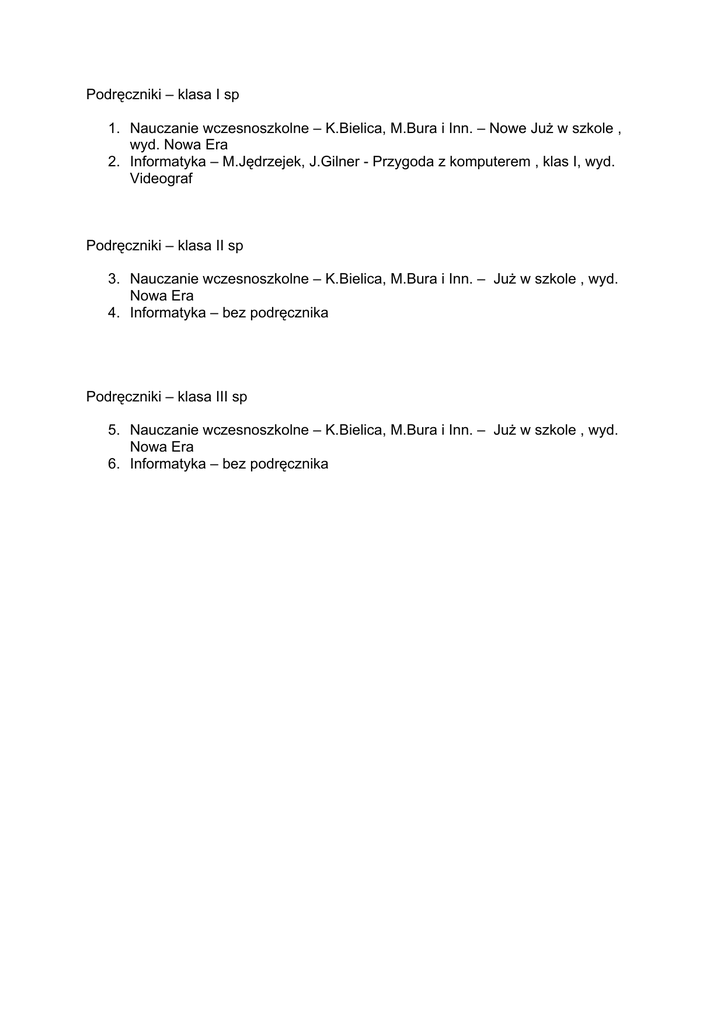 Podręczniki – klasa I sp

1. Nauczanie wczesnoszkolne – K.Bielica, M.Bura i Inn. – Nowe Już w szkole , wyd. Nowa Era
2. Informatyka – M.Jędrzejek, J.Gilner - Przygoda z komputerem , klas I, wyd. Videograf

Podręczniki – klasa II sp

3. Nauczanie wczesnoszkolne – K.Bielica, M.Bura i Inn. – Już w szkole , wyd. Nowa Era
4. Informatyka – bez podręcznika

Podręczniki – klasa III sp

5. Nauczanie wczesnoszkolne – K.Bielica, M.Bura i Inn. – Już w szkole , wyd. Nowa Era
6. Informatyka – bez podręcznika